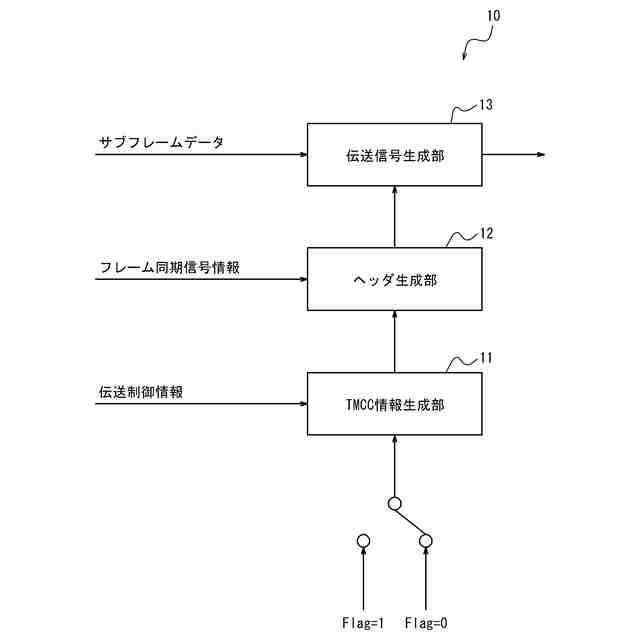 10

13

サブフレームデータ

伝送信号生成部

12

フレーム同期信号情報

ヘッダ生成部

11

伝送制御情報

TMCC情報生成部

Flag=1

Flag=0